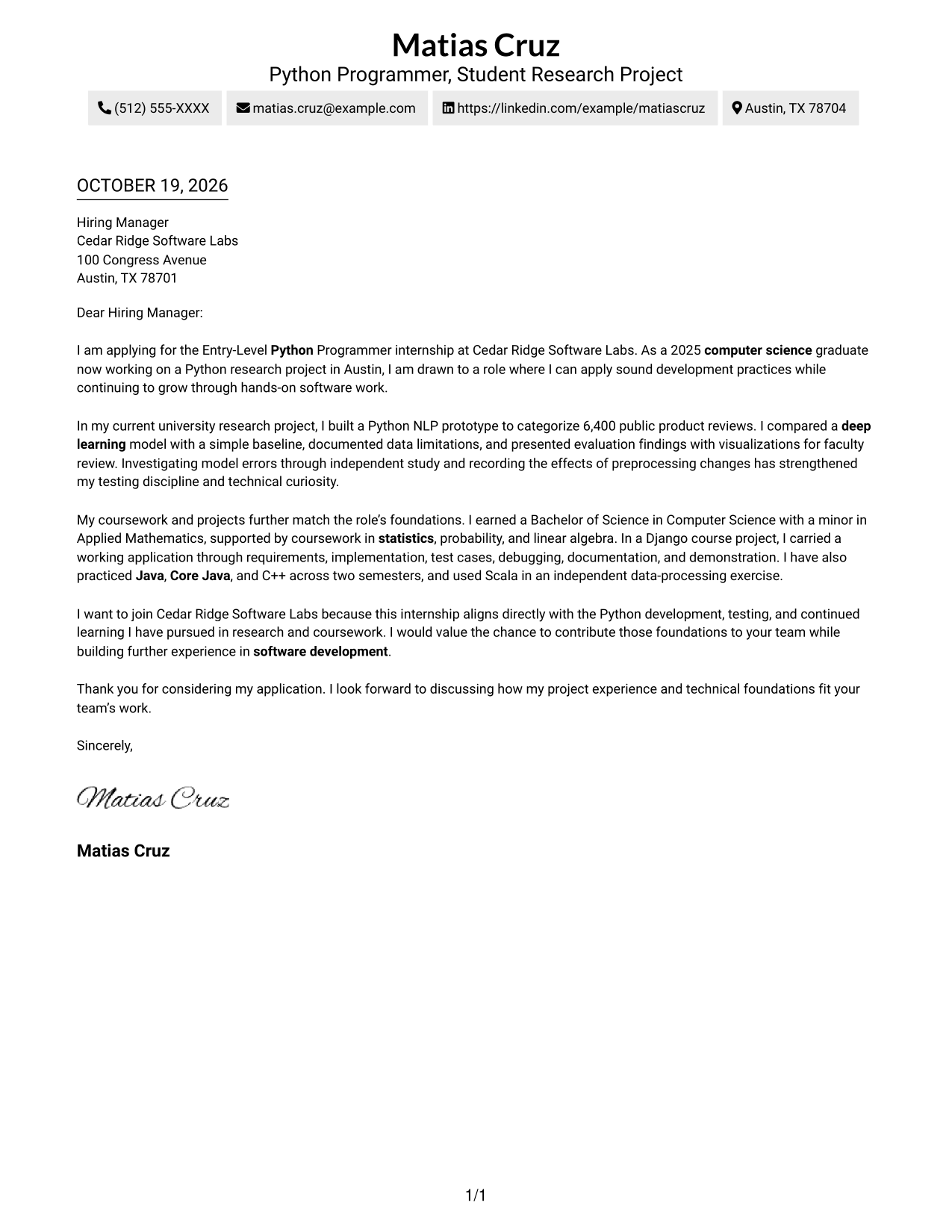 Matias Cruz
Python Programmer, Student Research Project

(512) 555-XXXX matias.cruz@example.com https://linkedin.com/example/matiascruz Austin, TX 78704

OCTOBER 19, 2026

Hiring Manager
Cedar Ridge Software Labs
100 Congress Avenue
Austin, TX 78701

Dear Hiring Manager:

I am applying for the Entry-Level Python Programmer internship at Cedar Ridge Software Labs. As a 2025 computer science graduate now working on a Python research project in Austin, I am drawn to a role where I can apply sound development practices while continuing to grow through hands-on software work.

In my current university research project, I built a Python NLP prototype to categorize 6,400 public product reviews. I compared a deep learning model with a simple baseline, documented data limitations, and presented evaluation findings with visualizations for faculty review. Investigating model errors through independent study and recording the effects of preprocessing changes has strengthened my testing discipline and technical curiosity.

My coursework and projects further match the role's foundations. I earned a Bachelor of Science in Computer Science with a minor in Applied Mathematics, supported by coursework in statistics, probability, and linear algebra. In a Django course project, I carried a working application through requirements, implementation, test cases, debugging, documentation, and demonstration. I have also practiced Java, Core Java, and C++ across two semesters, and used Scala in an independent data-processing exercise.

I want to join Cedar Ridge Software Labs because this internship aligns directly with the Python development, testing, and continued learning I have pursued in research and coursework. I would value the chance to contribute those foundations to your team while building further experience in software development.

Thank you for considering my application. I look forward to discussing how my project experience and technical foundations fit your team's work.

Sincerely,

Matias Cruz

Matias Cruz

1/1